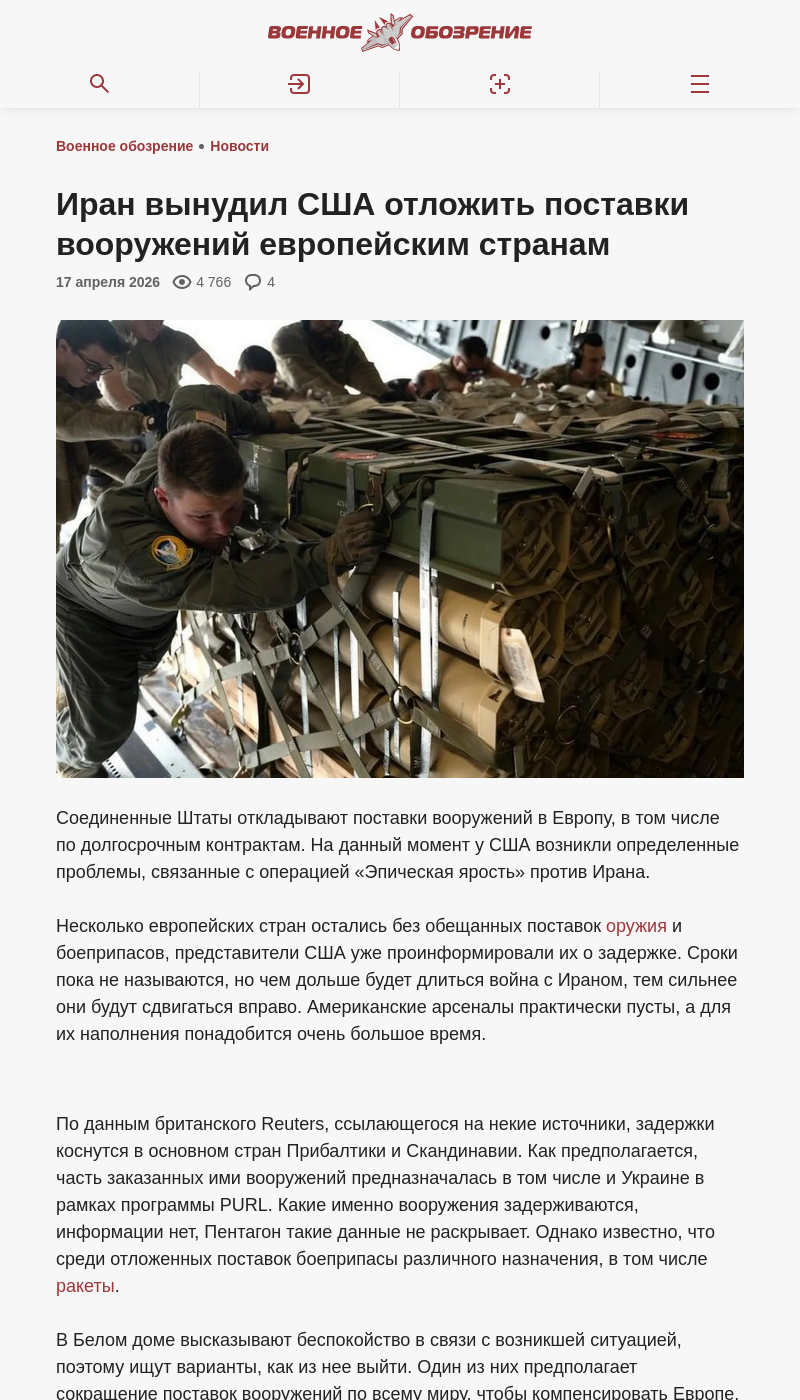 ВОЕННОЕ ОБОЗРЕНИЕ

Военное обозрение • Новости

Иран вынудил США отложить поставки вооружений европейским странам

17 апреля 2026 4 766 4

Соединенные Штаты откладывают поставки вооружений в Европу, в том числе по долгосрочным контрактам. На данный момент у США возникли определенные проблемы, связанные с операцией «Эпическая ярость» против Ирана.

Несколько европейских стран остались без обещанных поставок оружия и боеприпасов, представители США уже проинформировали их о задержке. Сроки пока не называются, но чем дольше будет длиться война с Ираном, тем сильнее они будут сдвигаться вправо. Американские арсеналы практически пусты, а для их наполнения понадобится очень большое время.

По данным британского Reuters, ссылающегося на некие источники, задержки коснутся в основном стран Прибалтики и Скандинавии. Как предполагается, часть заказанных ими вооружений предназначалась в том числе и Украине в рамках программы PURL. Какие именно вооружения задерживаются, информации нет, Пентагон такие данные не раскрывает. Однако известно, что среди отложенных поставок боеприпасы различного назначения, в том числе ракеты.

В Белом доме высказывают беспокойство в связи с возникшей ситуацией, поэтому ищут варианты, как из нее выйти. Один из них предполагает сокращение поставок вооружений по всему миру, чтобы компенсировать Европе.